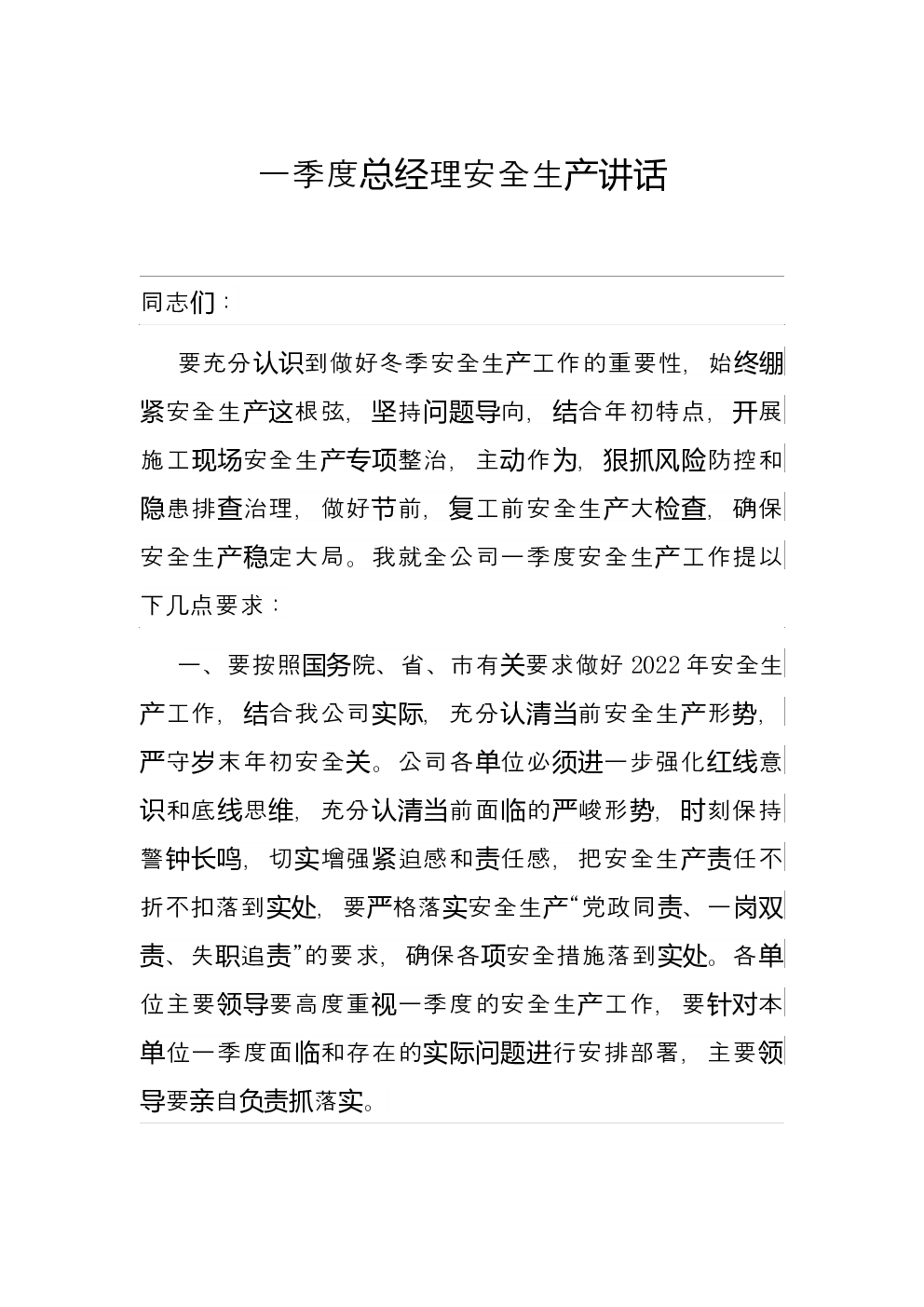 一季度总经理安全生产讲话

同志们：

要充分认识到做好冬季安全生产工作的重要性，始终绷紧安全生产这根弦，坚持问题导向，结合年初特点，开展施工现场安全生产专项整治，主动作为，狠抓风险防控和隐患排查治理，做好节前，复工前安全生产大检查，确保安全生产稳定大局。我就全公司一季度安全生产工作提以下几点要求：

一、要按照国务院、省、市有关要求做好 2022 年安全生产工作，结合我公司实际，充分认清当前安全生产形势，严守岁末年初安全关。公司各单位必须进一步强化红线意识和底线思维，充分认清当前面临的严峻形势，时刻保持警钟长鸣，切实增强紧迫感和责任感，把安全生产责任不折不扣落到实处，要严格落实安全生产“党政同责、一岗双责、失职追责”的要求，确保各项安全措施落到实处。各单位主要领导要高度重视一季度的安全生产工作，要针对本单位一季度面临和存在的实际问题进行安排部署，主要领导要亲自负责抓落实。